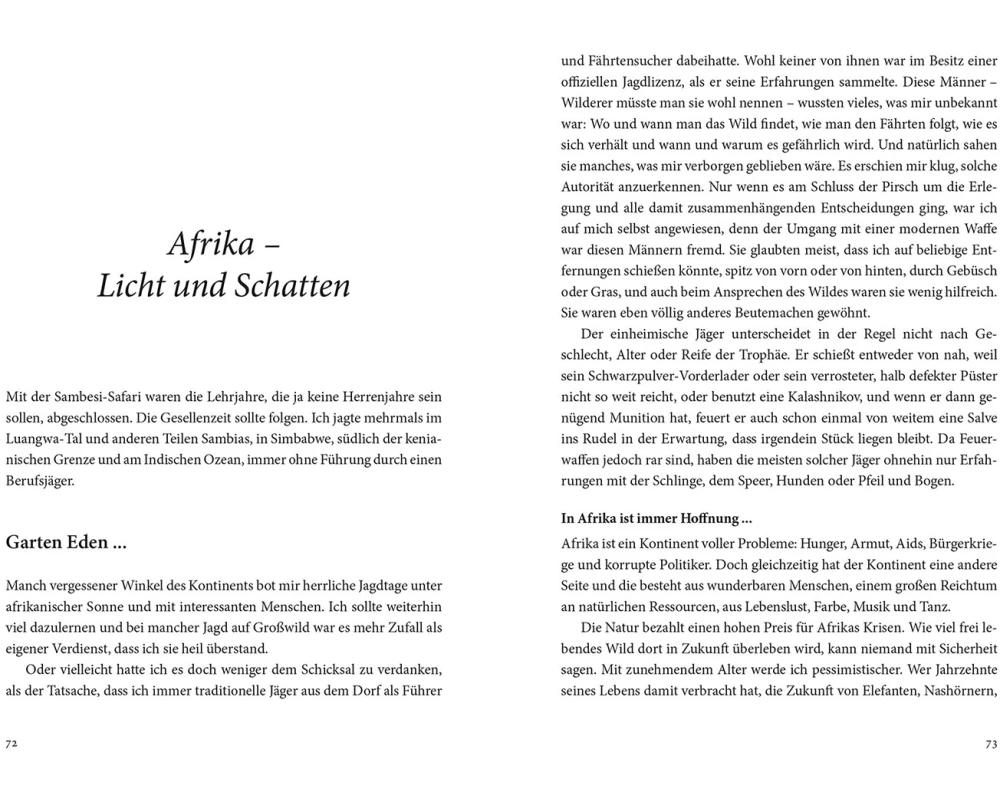 Afrika –
Licht und Schatten

Mit der Sambesi-Safari waren die Lehrjahre, die ja keine Herrenjahre sein sollen, abgeschlossen. Die Gesellenzeit sollte folgen. Ich jagte mehrmals im Luangwa-Tal und anderen Teilen Sambias, in Simbabwe, südlich der kenianischen Grenze und am Indischen Ozean, immer ohne Führung durch einen Berufsjäger.

Garten Eden …

Manch vergessener Winkel des Kontinents bot mir herrliche Jagdtage unter afrikanischer Sonne und mit interessanten Menschen. Ich sollte weiterhin viel dazulernen und bei mancher Jagd auf Großwild war es mehr Zufall als eigener Verdienst, dass ich sie heil überstand.

Oder vielleicht hatte ich es doch weniger dem Schicksal zu verdanken, als der Tatsache, dass ich immer traditionelle Jäger aus dem Dorf als Führer

72

und Fährtensucher dabeihatte. Wohl keiner von ihnen war im Besitz einer offiziellen Jagdlizenz, als er seine Erfahrungen sammelte. Diese Männer – Wilderer müsste man sie wohl nennen – wussten vieles, was mir unbekannt war: Wo und wann man das Wild findet, wie man den Fährten folgt, wie es sich verhält und wann und warum es gefährlich wird. Und natürlich sahen sie manches, was mir verborgen geblieben wäre. Es erschien mir klug, solche Autorität anzuerkennen. Nur wenn es am Schluss der Pirsch um die Erlegung und alle damit zusammenhängenden Entscheidungen ging, war ich auf mich selbst angewiesen, denn der Umgang mit einer modernen Waffe war diesen Männern fremd. Sie glaubten meist, dass ich auf beliebige Entfernungen schießen könnte, spitz von vorn oder von hinten, durch Gebüsch oder Gras, und auch beim Ansprechen des Wildes waren sie wenig hilfreich. Sie waren eben völlig anderes Beutemachen gewöhnt.

Der einheimische Jäger unterscheidet in der Regel nicht nach Geschlecht, Alter oder Reife der Trophäe. Er schießt entweder von nah, weil sein Schwarzpulver-Vorderlader oder sein verrosteter, halb defekter Püster nicht so weit reicht, oder benutzt eine Kalashnikov, und wenn er dann genügend Munition hat, feuert er auch schon einmal von weitem eine Salve ins Rudel in der Erwartung, dass irgendein Stück liegen bleibt. Da Feuerwaffen jedoch rar sind, haben die meisten solcher Jäger ohnehin nur Erfahrungen mit der Schlinge, dem Speer, Hunden oder Pfeil und Bogen.

In Afrika ist immer Hoffnung …

Afrika ist ein Kontinent voller Probleme: Hunger, Armut, Aids, Bürgerkriege und korrupte Politiker. Doch gleichzeitig hat der Kontinent eine andere Seite und die besteht aus wunderbaren Menschen, einem großen Reichtum an natürlichen Ressourcen, aus Lebenslust, Farbe, Musik und Tanz.

Die Natur bezahlt einen hohen Preis für Afrikas Krisen. Wie viel frei lebendes Wild dort in Zukunft überleben wird, kann niemand mit Sicherheit sagen. Mit zunehmendem Alter werde ich pessimistischer. Wer Jahrzehnte seines Lebens damit verbracht hat, die Zukunft von Elefanten, Nashörnern,

73